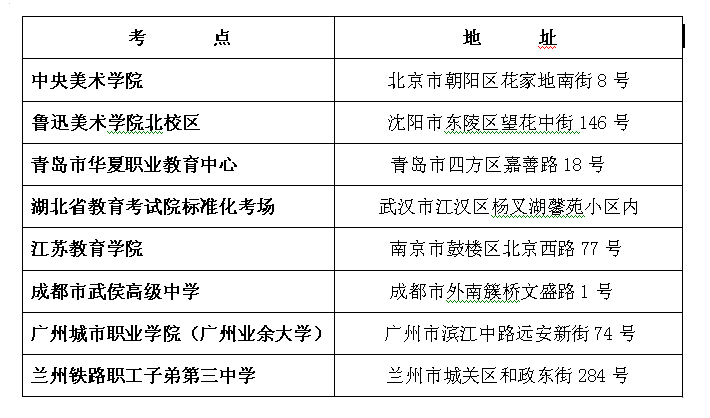 | 考　　点 | 地　　址 |
|---|---|
| 中央美术学院 | 北京市朝阳区花家地南街 8 号 |
| 鲁迅美术学院北校区 | 沈阳市东陵区望花中街 146 号 |
| 青岛市华夏职业教育中心 | 青岛市四方区嘉善路 18 号 |
| 湖北省教育考试院标准化考场 | 武汉市江汉区杨叉湖馨苑小区内 |
| 江苏教育学院 | 南京市鼓楼区北京西路 77 号 |
| 成都市武侯高级中学 | 成都市外南簇桥文盛路 1 号 |
| 广州城市职业学院（广州业余大学） | 广州市滨江中路远安新街 74 号 |
| 兰州铁路职工子弟第三中学 | 兰州市城关区和政东街 284 号 |